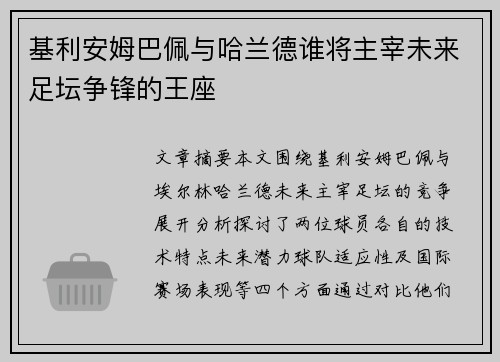 基利安姆巴佩与哈兰德谁将主宰未来足坛争锋的王座

文章摘要本文围绕基利安姆巴佩与埃尔林哈兰德未来主宰足坛的竞争展开分析探讨了两位球员各自的技术特点未来潜力球队适应性及国际赛场表现等四个方面通过对比他们